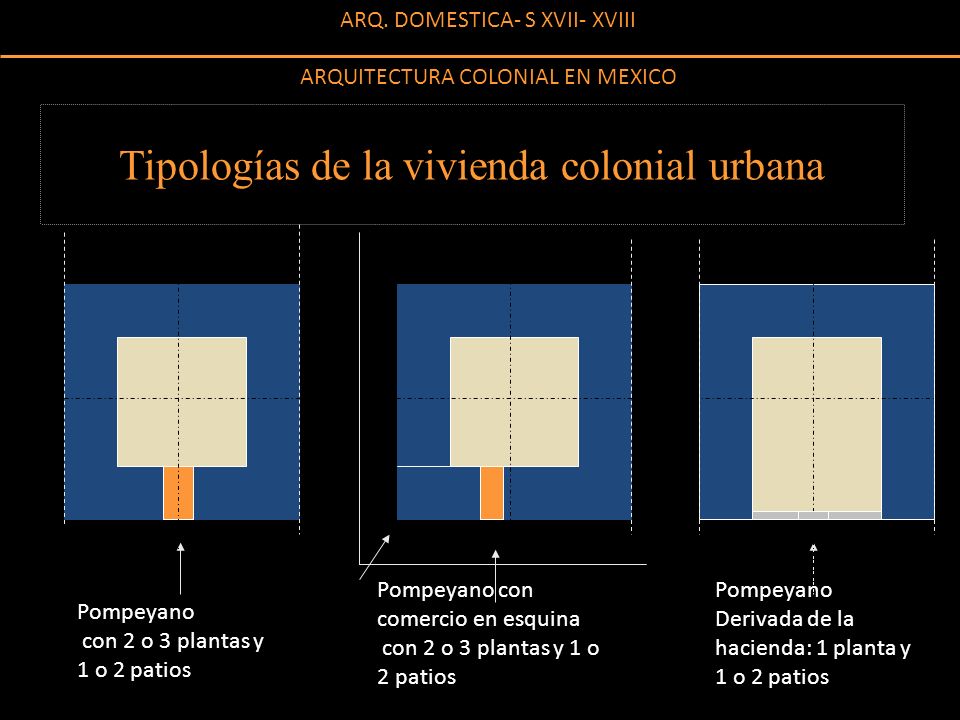 ARQ. DOMESTICA- S XVII- XVIII

ARQUITECTURA COLONIAL EN MEXICO

Tipologías de la vivienda colonial urbana

Pompeyano con 2 o 3 plantas y 1 o 2 patios

Pompeyano con comercio en esquina con 2 o 3 plantas y 1 o 2 patios

Pompeyano Derivada de la hacienda: 1 planta y 1 o 2 patios